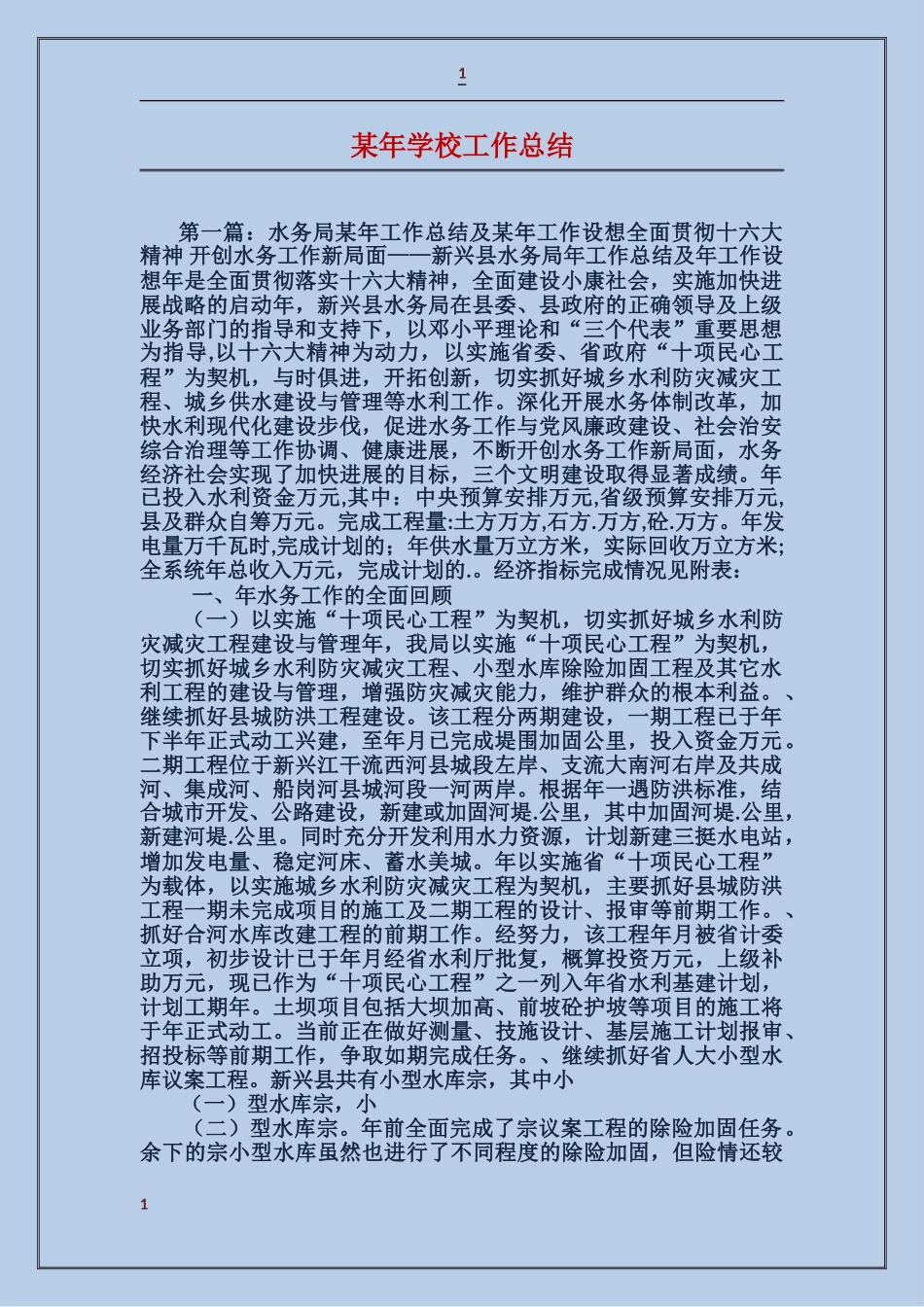 1

某年学校工作总结

第一篇：水务局某年工作总结及某年工作设想全面贯彻十六大精神 开创水务工作新局面——新兴县水务局年工作总结及年工作设想年是全面贯彻落实十六大精神，全面建设小康社会，实施加快进展战略的启动年，新兴县水务局在县委、县政府的正确领导及上级业务部门的指导和支持下，以邓小平理论和“三个代表”重要思想为指导,以十六大精神为动力，以实施省委、省政府“十项民心工程”为契机，与时俱进，开拓创新，切实抓好城乡水利防灾减灾工程、城乡供水建设与管理等水利工作。深化开展水务体制改革，加快水利现代化建设步伐，促进水务工作与党风廉政建设、社会治安综合治理等工作协调、健康进展，不断开创水务工作新局面，水务经济社会实现了加快进展的目标，三个文明建设取得显著成绩。年已投入水利资金万元,其中：中央预算安排万元,省级预算安排万元,县及群众自筹万元。完成工程量:土方万方,石方.万方,砼.万方。年发电量万千瓦时,完成计划的；年供水量万立方米，实际回收万立方米；全系统年总收入万元，完成计划的.。经济指标完成情况见附表：

一、年水务工作的全面回顾

（一）以实施“十项民心工程”为契机，切实抓好城乡水利防灾减灾工程建设与管理年，我局以实施“十项民心工程”为契机，切实抓好城乡水利防灾减灾工程、小型水库除险加固工程及其它水利工程的建设与管理，增强防灾减灾能力，维护群众的根本利益。、继续抓好县城防洪工程建设。该工程分两期建设，一期工程已于年下半年正式动工兴建，至年月已完成堤围加固公里，投入资金万元。二期工程位于新兴江干流西河县城段左岸、支流大南河右岸及共成河、集成河、船岗河县城河段一河两岸。根据年一遇防洪标准，结合城市开发、公路建设，新建或加固河堤.公里，其中加固河堤.公里，新建河堤.公里。同时充分开发利用水力资源，计划新建三挺水电站，增加发电量、稳定河床、蓄水美城。年以实施省“十项民心工程”为载体，以实施城乡水利防灾减灾工程为契机，主要抓好县城防洪工程一期未完成项目的施工及二期工程的设计、报审等前期工作。、抓好合河水库改建工程的前期工作。经努力，该工程年月被省计委立项，初步设计已于年月经省水利厅批复，概算投资万元，上级补助万元，现已作为“十项民心工程”之一列入年省水利基建计划，计划工期年。土坝项目包括大坝加高、前坡砼护坡等项目的施工将于年正式动工。当前正在做好测量、技施设计、基层施工计划报审、招投标等前期工作，争取如期完成任务。、继续抓好省人大小型水库议案工程。新兴县共有小型水库宗，其中小

（一）型水库宗，小

（二）型水库宗。年前全面完成了宗议案工程的除险加固任务。余下的宗小型水库虽然也进行了不同程度的除险加固，但险情还较

1